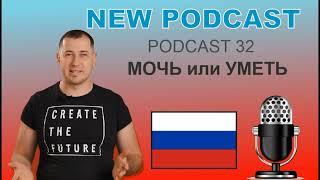 NEW PODCAST
PODCAST 32
МОЧЬ или УМЕТЬ

CREATE
THE
FUTURE